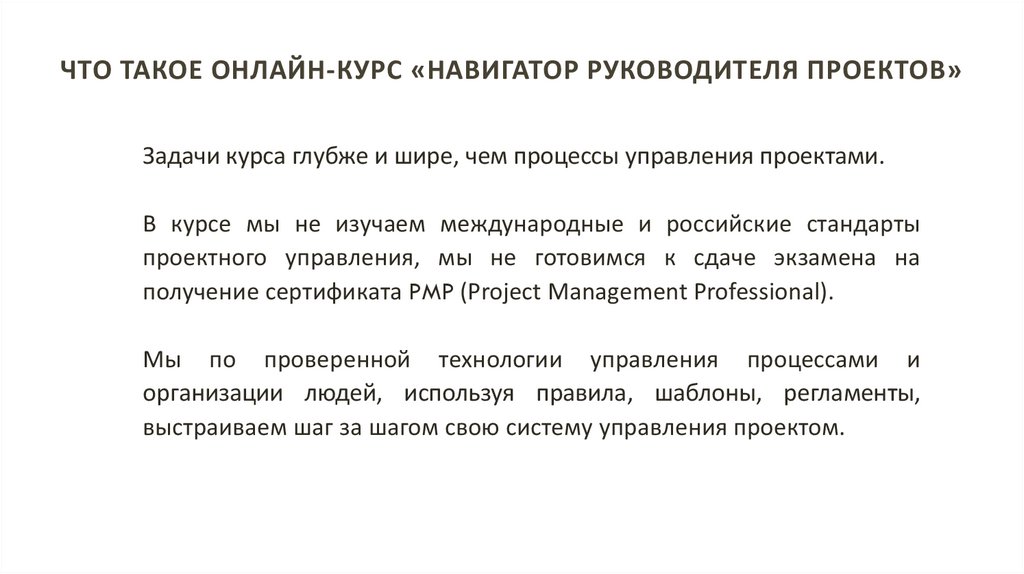 ЧТО ТАКОЕ ОНЛАЙН-КУРС «НАВИГАТОР РУКОВОДИТЕЛЯ ПРОЕКТОВ»

Задачи курса глубже и шире, чем процессы управления проектами.

В курсе мы не изучаем международные и российские стандарты проектного управления, мы не готовимся к сдаче экзамена на получение сертификата PMP (Project Management Professional).

Мы по проверенной технологии управления процессами и организации людей, используя правила, шаблоны, регламенты, выстраиваем шаг за шагом свою систему управления проектом.